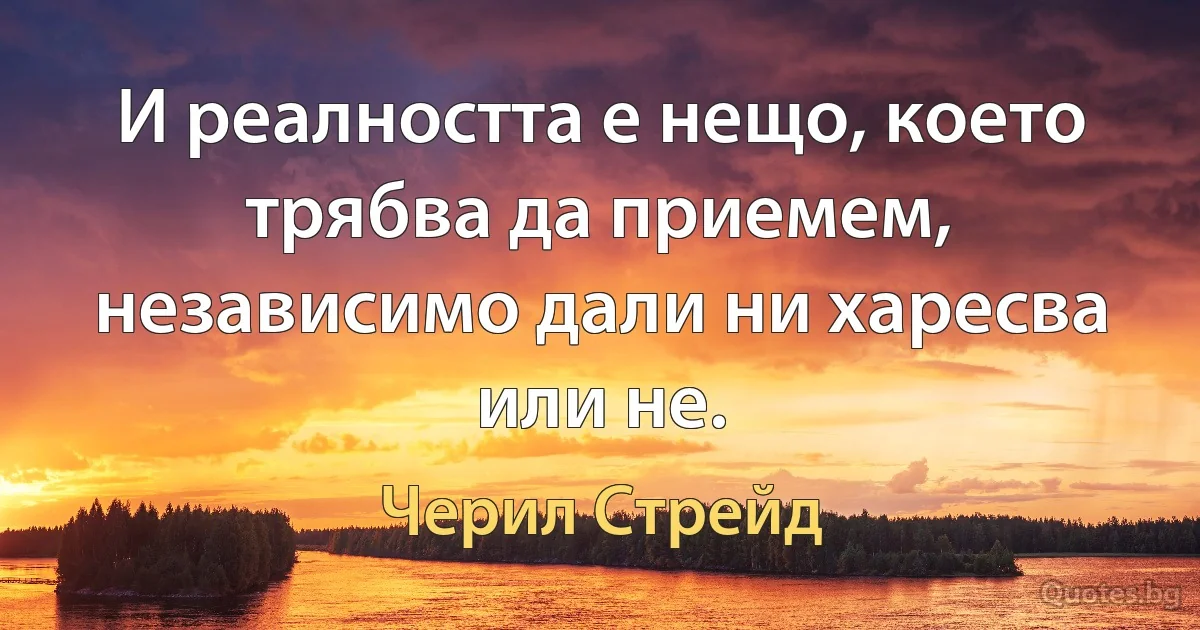 И реалността е нещо, което трябва да приемем, независимо дали ни харесва или не.

Черил Стрейд

Quotes.bg